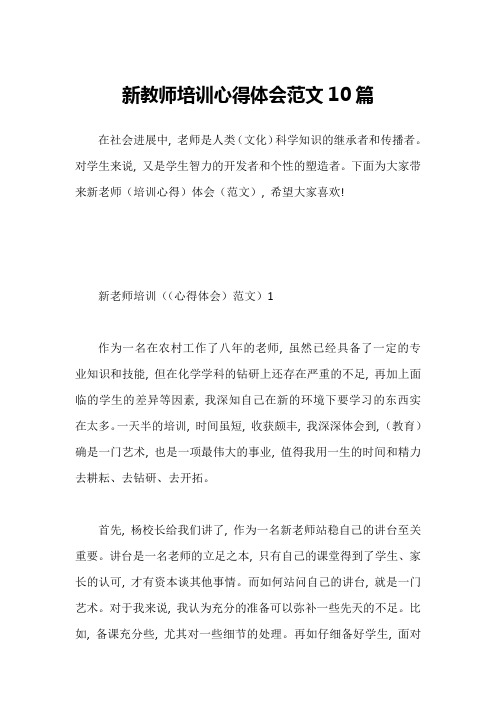 新教师培训心得体会范文10篇

在社会进展中，老师是人类（文化）科学知识的继承者和传播者。对学生来说，又是学生智力的开发者和个性的塑造者。下面为大家带来新老师（培训心得）体会（范文），希望大家喜欢!

新老师培训（（心得体会）范文）1

作为一名在农村工作了八年的老师，虽然已经具备了一定的专业知识和技能，但在化学学科的钻研上还存在严重的不足，再加上面临的学生的差异等因素，我深知自己在新的环境下要学习的东西实在太多。一天半的培训，时间虽短，收获颇丰，我深深体会到，（教育）确是一门艺术，也是一项最伟大的事业，值得我用一生的时间和精力去耕耘、去钻研、去开拓。

首先，杨校长给我们讲了，作为一名新老师站稳自己的讲台至关重要。讲台是一名老师的立足之本，只有自己的课堂得到了学生、家长的认可，才有资本谈其他事情。而如何站问自己的讲台，就是一门艺术。对于我来说，我认为充分的准备可以弥补一些先天的不足。比如，备课充分些，尤其对一些细节的处理。再如仔细备好学生，面对